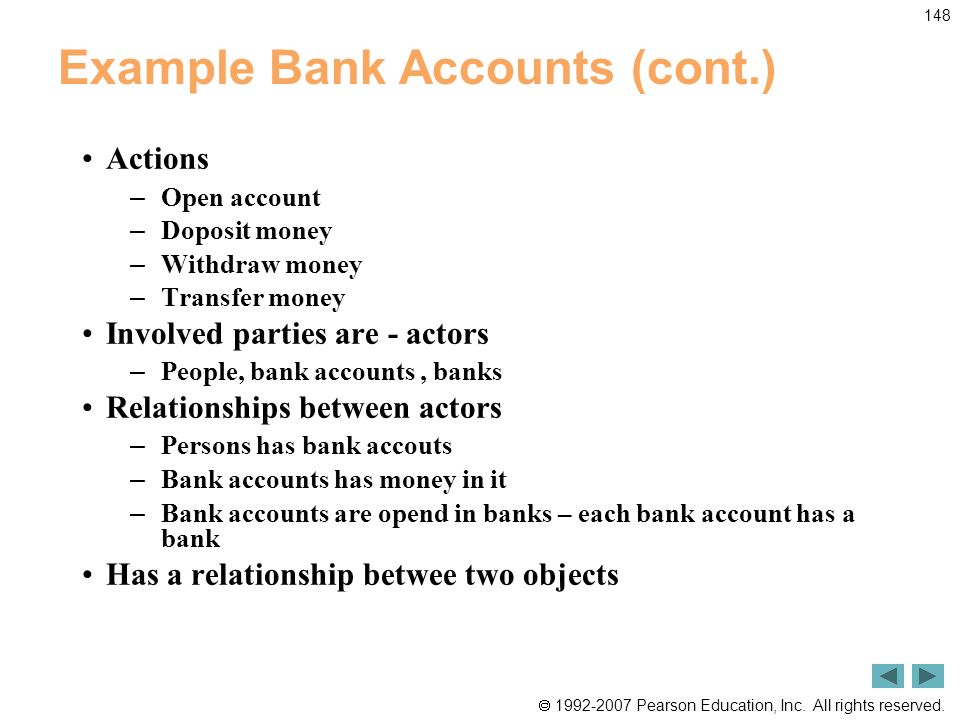 148

Example Bank Accounts (cont.)

• Actions
– Open account
– Doposit money
– Withdraw money
– Transfer money
• Involved parties are - actors
– People, bank accounts , banks
• Relationships between actors
– Persons has bank accouts
– Bank accounts has money in it
– Bank accounts are opend in banks – each bank account has a bank
• Has a relationship betwee two objects

© 1992-2007 Pearson Education, Inc. All rights reserved.